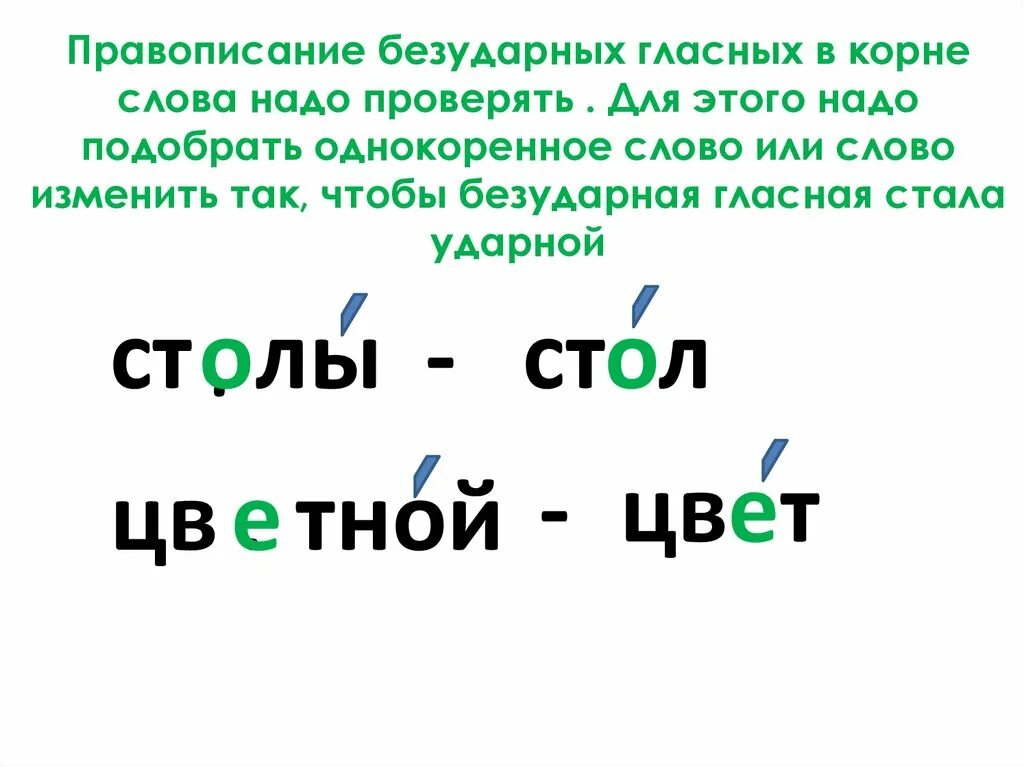 Правописание безударных гласных в корне слова надо проверять . Для этого надо подобрать однокоренное слово или слово изменить так, чтобы безударная гласная стала ударной

столы - стол

цветной - цвет